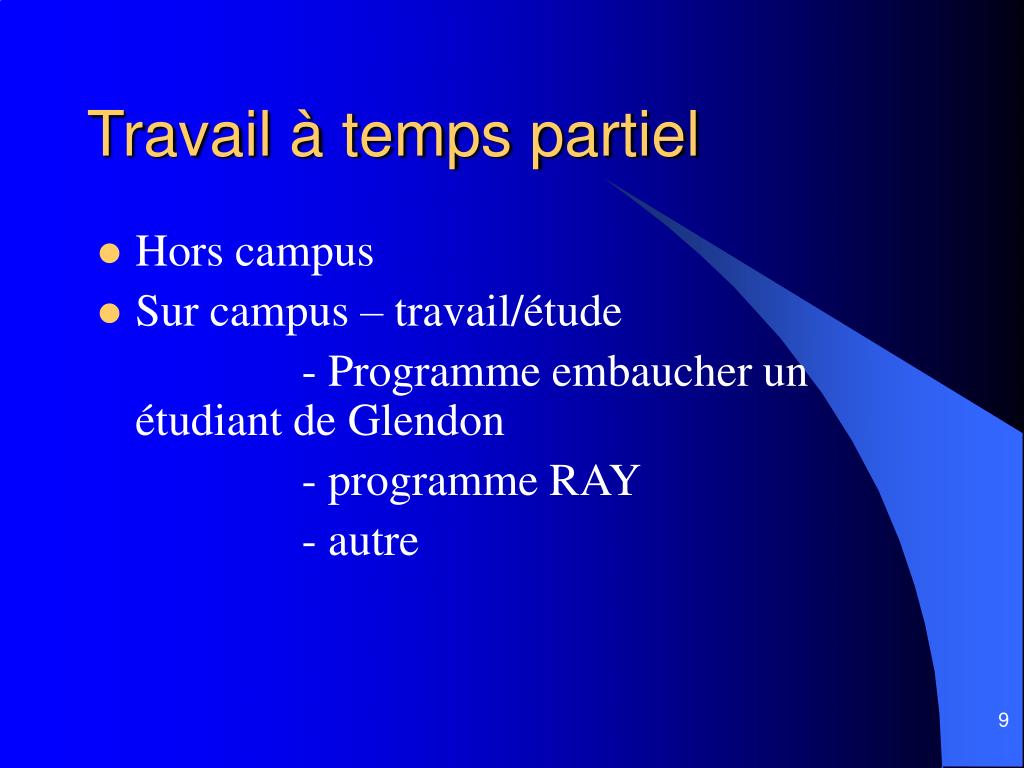 Travail à temps partiel

- Hors campus
- Sur campus – travail/étude

- Programme embaucher un étudiant de Glendon

- programme RAY

- autre

9